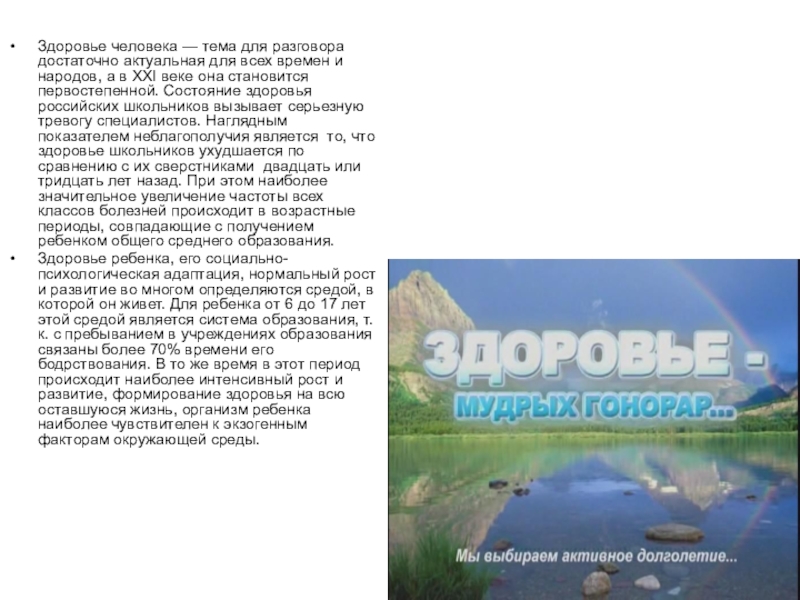 • Здоровье человека — тема для разговора достаточно актуальная для всех времен и народов, а в XXI веке она становится первостепенной. Состояние здоровья российских школьников вызывает серьезную тревогу специалистов. Наглядным показателем неблагополучия является то, что здоровье школьников ухудшается по сравнению с их сверстниками двадцать или тридцать лет назад. При этом наиболее значительное увеличение частоты всех классов болезней происходит в возрастные периоды, совпадающие с получением ребенком общего среднего образования.

• Здоровье ребенка, его социально-психологическая адаптация, нормальный рост и развитие во многом определяются средой, в которой он живет. Для ребенка от 6 до 17 лет этой средой является система образования, т. к. с пребыванием в учреждениях образования связаны более 70% времени его бодрствования. В то же время в этот период происходит наиболее интенсивный рост и развитие, формирование здоровья на всю оставшуюся жизнь, организм ребенка наиболее чувствителен к экзогенным факторам окружающей среды.

ЗДОРОВЬЕ -
МУДРЫХ ГОНОРАР...

Мы выбираем активное долголетие...